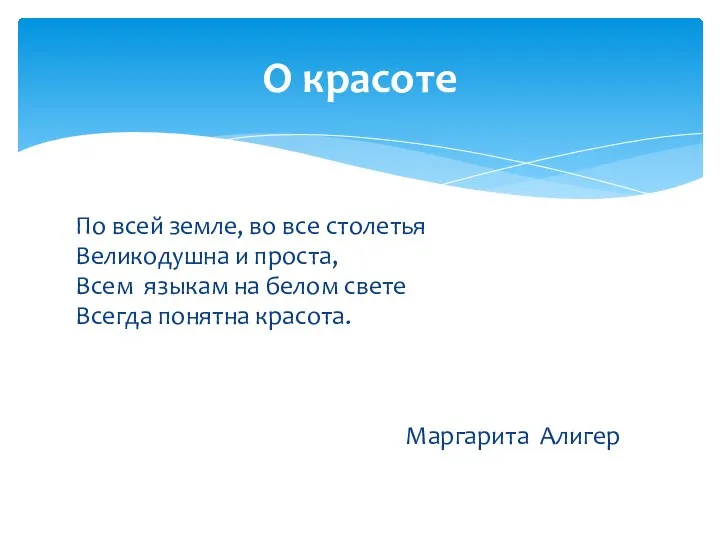 О красоте

По всей земле, во все столетья
Великодушна и проста,
Всем языкам на белом свете
Всегда понятна красота.

Маргарита Алигер